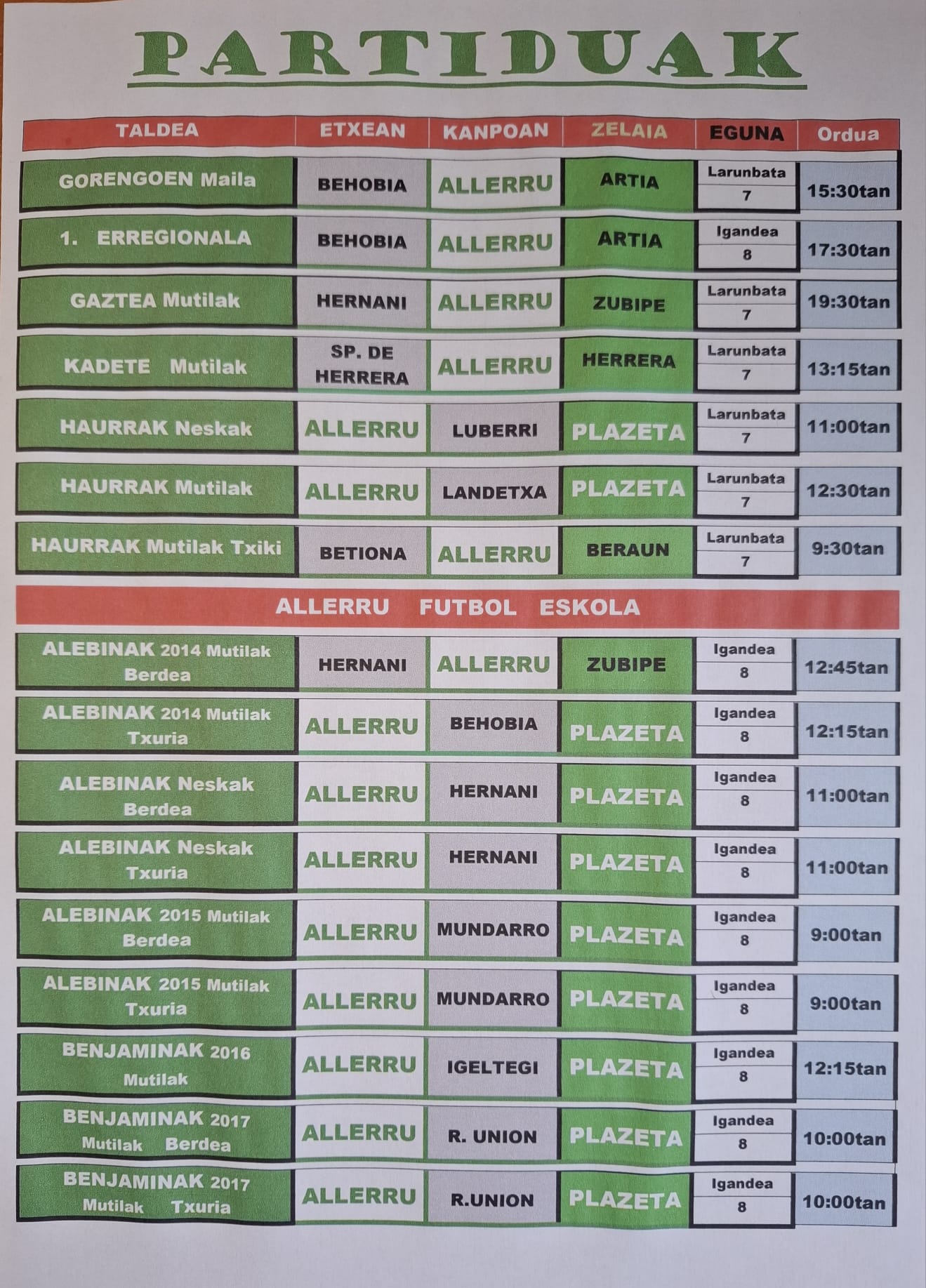 PARTIDUAK

| TALDEA | ETXEAN | KANPOAN | ZELAIA | EGUNA | Ordua |
|---|---|---|---|---|---|
| GORENGOEN Maila | BEHOBIA | ALLERRU | ARTIA | Larunbata 7 | 15:30tan |
| 1. ERREGIONALA | BEHOBIA | ALLERRU | ARTIA | Igandea 8 | 17:30tan |
| GAZTEA Mutilak | HERNANI | ALLERRU | ZUBIPE | Larunbata 7 | 19:30tan |
| KADETE Mutilak | SP. DE HERRERA | ALLERRU | HERRERA | Larunbata 7 | 13:15tan |
| HAURRAK Neskak | ALLERRU | LUBERRI | PLAZETA | Larunbata 7 | 11:00tan |
| HAURRAK Mutilak | ALLERRU | LANDETXA | PLAZETA | Larunbata 7 | 12:30tan |
| HAURRAK Mutilak Txiki | BETIONA | ALLERRU | BERAUN | Larunbata 7 | 9:30tan |
| ALLERRU FUTBOL ESKOLA | | | | | |
| ALEBINAK 2014 Mutilak Berdea | HERNANI | ALLERRU | ZUBIPE | Igandea 8 | 12:45tan |
| ALEBINAK 2014 Mutilak Txuria | ALLERRU | BEHOBIA | PLAZETA | Igandea 8 | 12:15tan |
| ALEBINAK Neskak Berdea | ALLERRU | HERNANI | PLAZETA | Igandea 8 | 11:00tan |
| ALEBINAK Neskak Txuria | ALLERRU | HERNANI | PLAZETA | Igandea 8 | 11:00tan |
| ALEBINAK 2015 Mutilak Berdea | ALLERRU | MUNDARRO | PLAZETA | Igandea 8 | 9:00tan |
| ALEBINAK 2015 Mutilak Txuria | ALLERRU | MUNDARRO | PLAZETA | Igandea 8 | 9:00tan |
| BENJAMINAK 2016 Mutilak | ALLERRU | IGELTEGI | PLAZETA | Igandea 8 | 12:15tan |
| BENJAMINAK 2017 Mutilak Berdea | ALLERRU | R. UNION | PLAZETA | Igandea 8 | 10:00tan |
| BENJAMINAK 2017 Mutilak Txuria | ALLERRU | R.UNION | PLAZETA | Igandea 8 | 10:00tan |